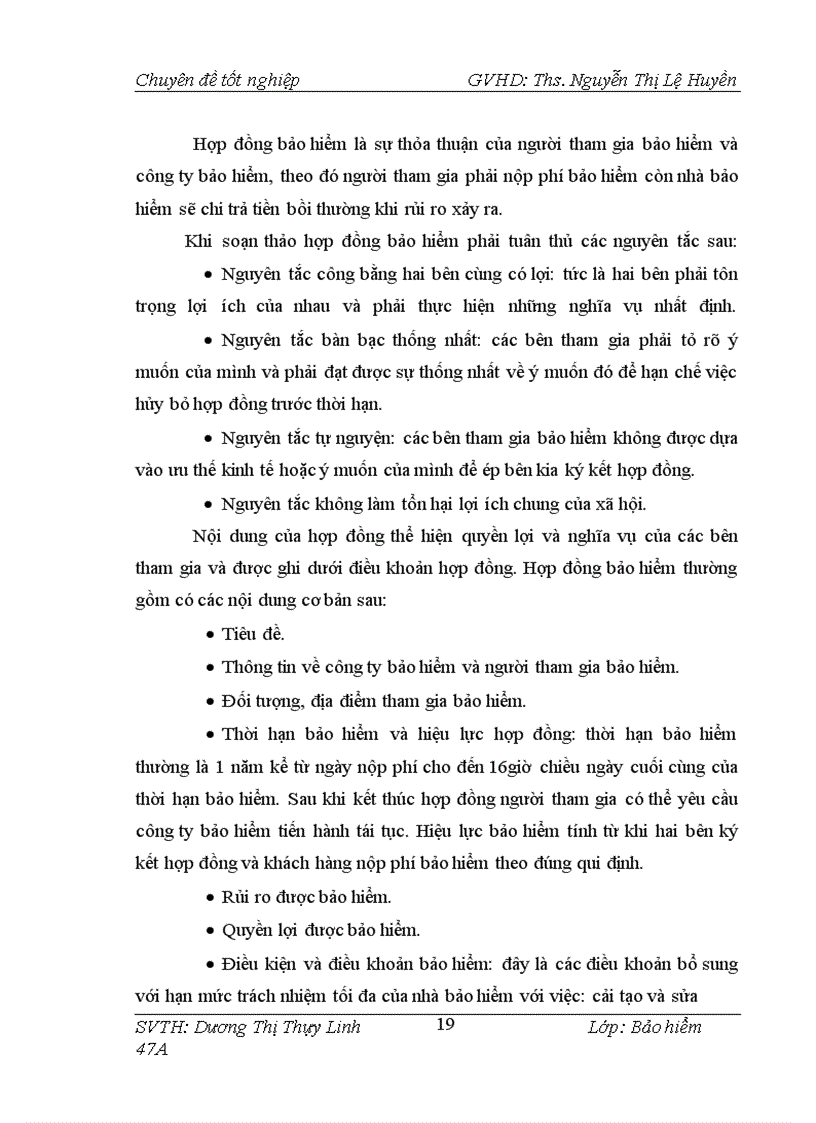 Chuyên đề tốt nghiệp GVHD: Ths. Nguyễn Thị Lệ Huyền

Hợp đồng bảo hiểm là sự thỏa thuận của người tham gia bảo hiểm và công ty bảo hiểm, theo đó người tham gia phải nộp phí bảo hiểm còn nhà bảo hiểm sẽ chi trả tiền bồi thường khi rủi ro xảy ra.

Khi soạn thảo hợp đồng bảo hiểm phải tuân thủ các nguyên tắc sau:

• Nguyên tắc công bằng hai bên cùng có lợi: tức là hai bên phải tôn trọng lợi ích của nhau và phải thực hiện những nghĩa vụ nhất định.

• Nguyên tắc bàn bạc thống nhất: các bên tham gia phải tỏ rõ ý muốn của mình và phải đạt được sự thống nhất về ý muốn đó để hạn chế việc hủy bỏ hợp đồng trước thời hạn.

• Nguyên tắc tự nguyện: các bên tham gia bảo hiểm không được dựa vào ưu thế kinh tế hoặc ý muốn của mình để ép bên kia ký kết hợp đồng.

• Nguyên tắc không làm tổn hại lợi ích chung của xã hội.

Nội dung của hợp đồng thể hiện quyền lợi và nghĩa vụ của các bên tham gia và được ghi dưới điều khoản hợp đồng. Hợp đồng bảo hiểm thường gồm có các nội dung cơ bản sau:

• Tiêu đề.

• Thông tin về công ty bảo hiểm và người tham gia bảo hiểm.

• Đối tượng, địa điểm tham gia bảo hiểm.

• Thời hạn bảo hiểm và hiệu lực hợp đồng: thời hạn bảo hiểm thường là 1 năm kể từ ngày nộp phí cho đến 16giờ chiều ngày cuối cùng của thời hạn bảo hiểm. Sau khi kết thúc hợp đồng người tham gia có thể yêu cầu công ty bảo hiểm tiến hành tái tục. Hiệu lực bảo hiểm tính từ khi hai bên ký kết hợp đồng và khách hàng nộp phí bảo hiểm theo đúng qui định.

• Rủi ro được bảo hiểm.

• Quyền lợi được bảo hiểm.

• Điều kiện và điều khoản bảo hiểm: đây là các điều khoản bổ sung với hạn mức trách nhiệm tối đa của nhà bảo hiểm với việc: cải tạo và sửa

SVTH: Dương Thị Thụy Linh 47A 19 Lớp: Bảo hiểm